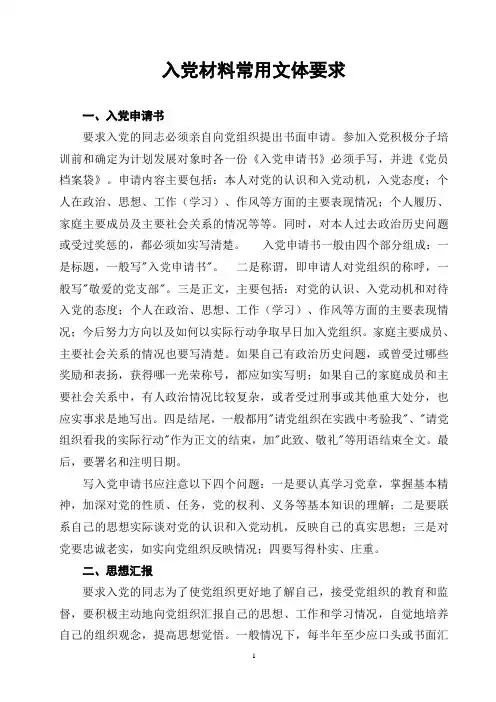 入党材料常用文体要求

一、入党申请书

要求入党的同志必须亲自向党组织提出书面申请。参加入党积极分子培训前和确定为计划发展对象时各一份《入党申请书》必须手写，并进《党员档案袋》。申请内容主要包括：本人对党的认识和入党动机，入党态度；个人在政治、思想、工作（学习）、作风等方面的主要表现情况；个人履历、家庭主要成员及主要社会关系的情况等等。同时，对本人过去政治历史问题或受过奖惩的，都必须如实写清楚。　　入党申请书一般由四个部分组成：一是标题，一般写"入党申请书"。　二是称谓，即申请人对党组织的称呼，一般写"敬爱的党支部"。三是正文，主要包括：对党的认识、入党动机和对待入党的态度；个人在政治、思想、工作（学习）、作风等方面的主要表现情况；今后努力方向以及如何以实际行动争取早日加入党组织。家庭主要成员、主要社会关系的情况也要写清楚。如果自己有政治历史问题，或曾受过哪些奖励和表扬，获得哪一光荣称号，都应如实写明；如果自己的家庭成员和主要社会关系中，有人政治情况比较复杂，或者受过刑事或其他重大处分，也应实事求是地写出。四是结尾，一般都用"请党组织在实践中考验我"、"请党组织看我的实际行动"作为正文的结束，加"此致、敬礼"等用语结束全文。最后，要署名和注明日期。

写入党申请书应注意以下四个问题：一是要认真学习党章，掌握基本精神，加深对党的性质、任务，党的权利、义务等基本知识的理解；二是要联系自己的思想实际谈对党的认识和入党动机，反映自己的真实思想；三是对党要忠诚老实，如实向党组织反映情况；四要写得朴实、庄重。

二、思想汇报

要求入党的同志为了使党组织更好地了解自己，接受党组织的教育和监督，要积极主动地向党组织汇报自己的思想、工作和学习情况，自觉地培养自己的组织观念，提高思想觉悟。一般情况下，每半年至少应口头或书面汇

1